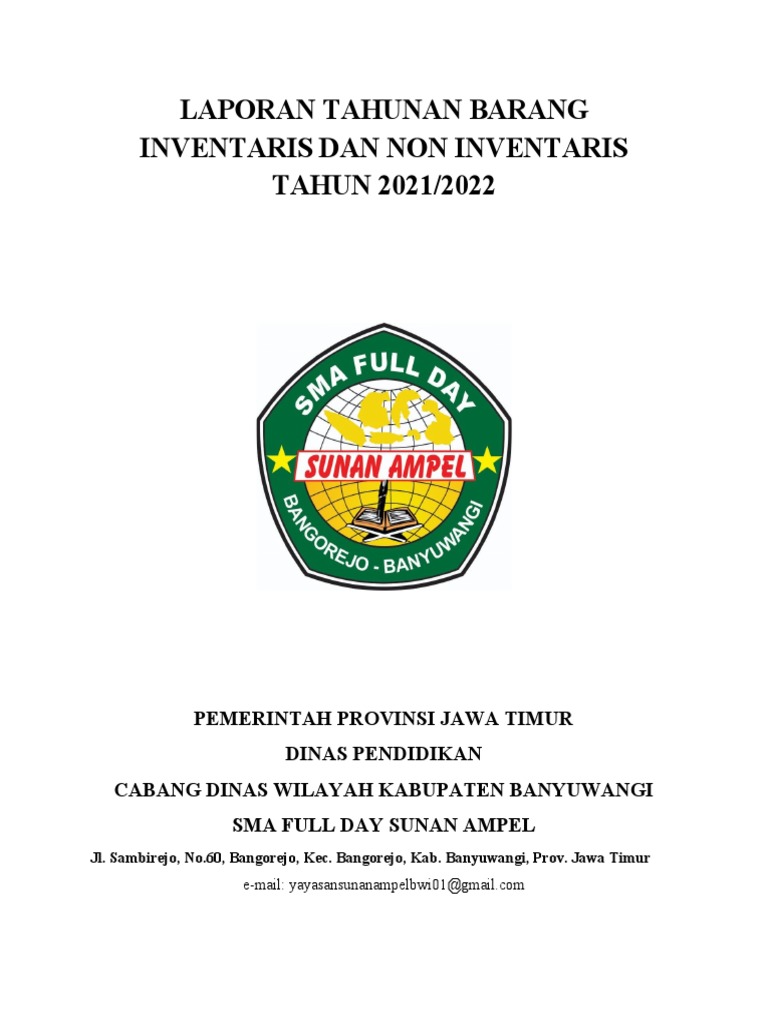 LAPORAN TAHUNAN BARANG
INVENTARIS DAN NON INVENTARIS
TAHUN 2021/2022

SMA FULL DAY
SUNAN AMPEL
BANGOREJO - BANYUWANGI

PEMERINTAH PROVINSI JAWA TIMUR
DINAS PENDIDIKAN
CABANG DINAS WILAYAH KABUPATEN BANYUWANGI
SMA FULL DAY SUNAN AMPEL
Jl. Sambirejo, No.60, Bangorejo, Kec. Bangorejo, Kab. Banyuwangi, Prov. Jawa Timur
e-mail: yayasansunanampelbwi01@gmail.com